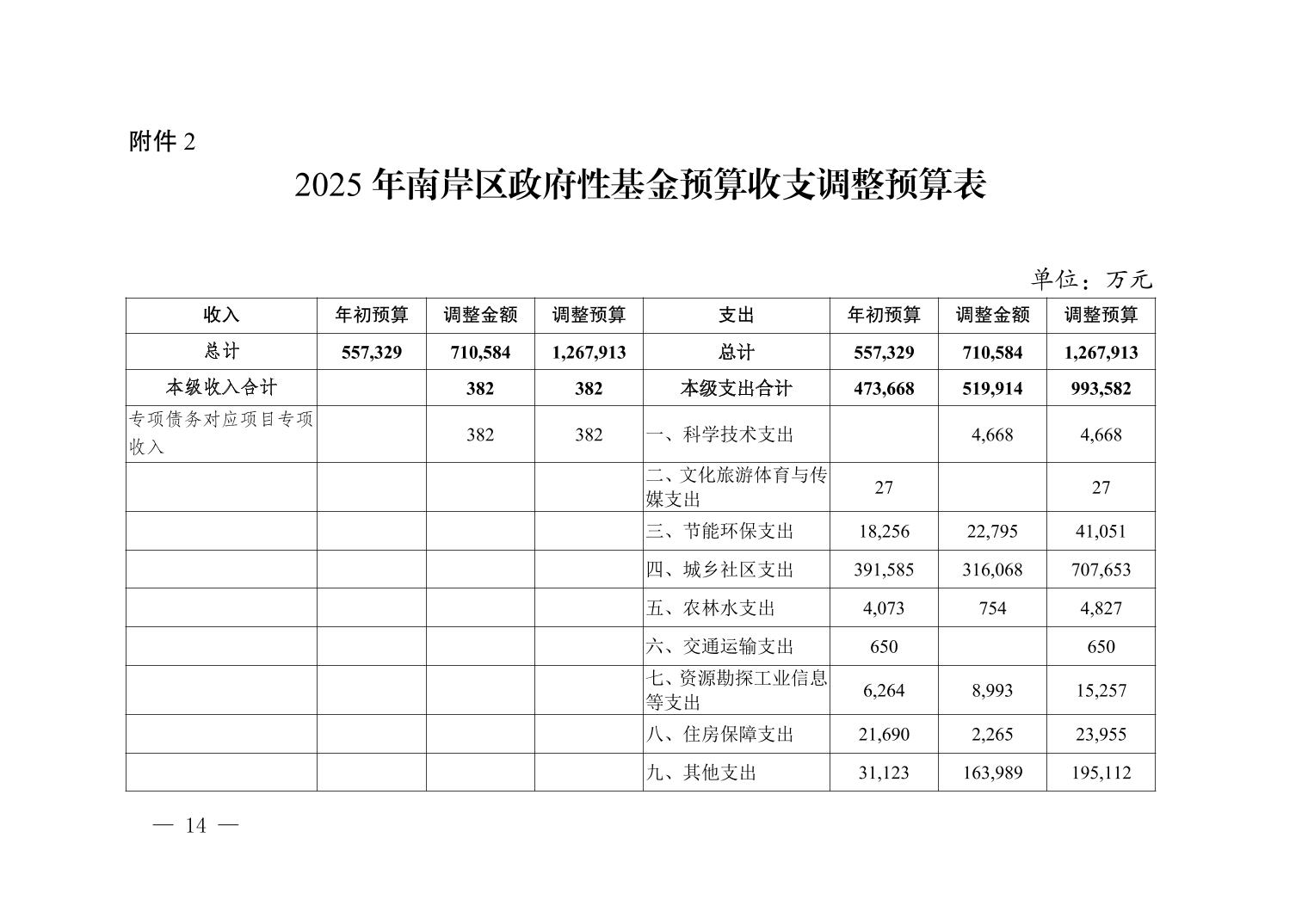 附件 2

2025 年南岸区政府性基金预算收支调整预算表

单位：万元

| 收入 | 年初预算 | 调整金额 | 调整预算 | 支出 | 年初预算 | 调整金额 | 调整预算 |
|---|---|---|---|---|---|---|---|
| 总计 | 557,329 | 710,584 | 1,267,913 | 总计 | 557,329 | 710,584 | 1,267,913 |
| 本级收入合计 | | 382 | 382 | 本级支出合计 | 473,668 | 519,914 | 993,582 |
| 专项债务对应项目专项收入 | | 382 | 382 | 一、科学技术支出 | | 4,668 | 4,668 |
| | | | | 二、文化旅游体育与传媒支出 | 27 | | 27 |
| | | | | 三、节能环保支出 | 18,256 | 22,795 | 41,051 |
| | | | | 四、城乡社区支出 | 391,585 | 316,068 | 707,653 |
| | | | | 五、农林水支出 | 4,073 | 754 | 4,827 |
| | | | | 六、交通运输支出 | 650 | | 650 |
| | | | | 七、资源勘探工业信息等支出 | 6,264 | 8,993 | 15,257 |
| | | | | 八、住房保障支出 | 21,690 | 2,265 | 23,955 |
| | | | | 九、其他支出 | 31,123 | 163,989 | 195,112 |

— 14 —